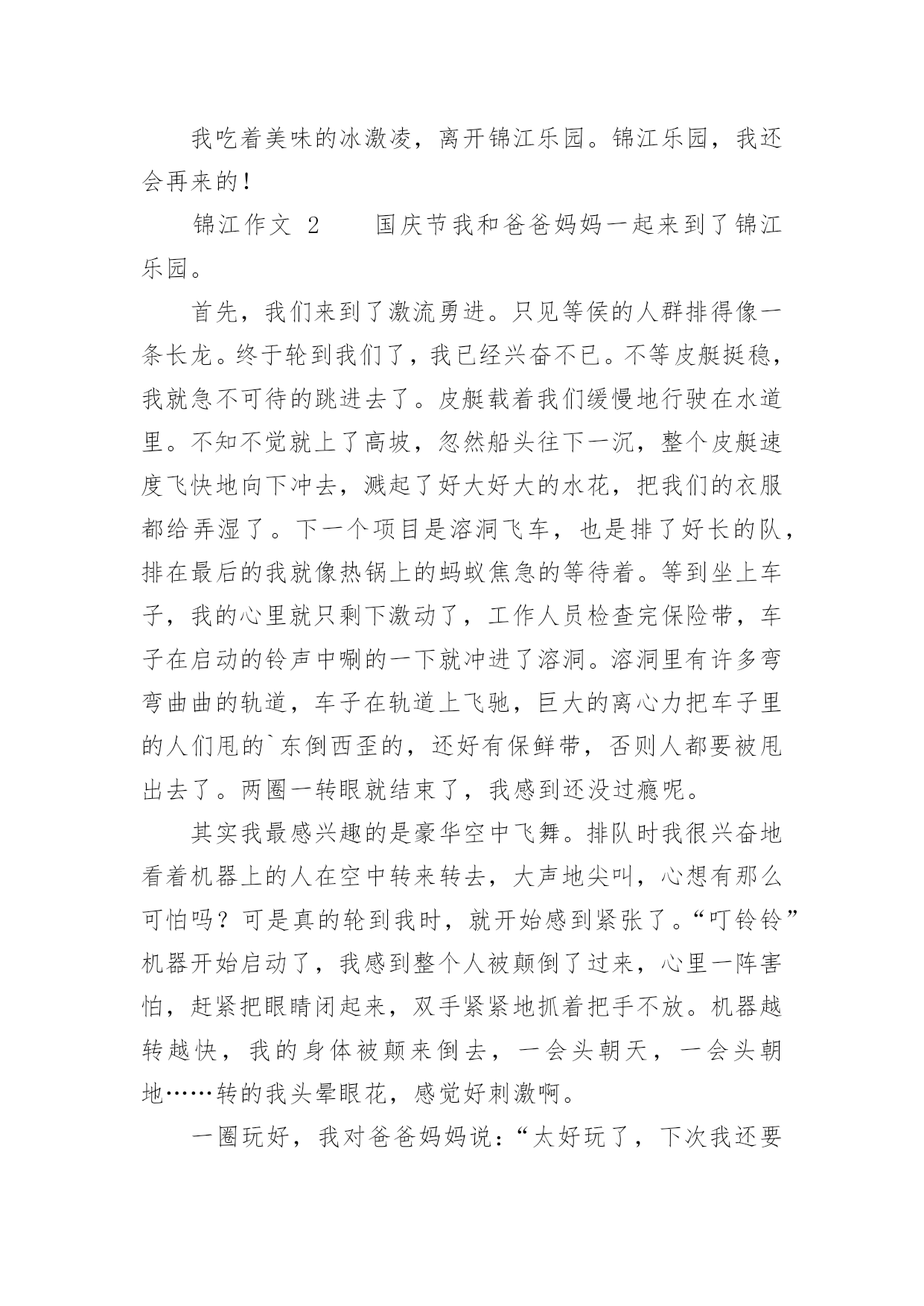 我吃着美味的冰激凌，离开锦江乐园。锦江乐园，我还会再来的！

锦江作文 2　　国庆节我和爸爸妈妈一起来到了锦江乐园。

首先，我们来到了激流勇进。只见等侯的人群排得像一条长龙。终于轮到我们了，我已经兴奋不已。不等皮艇挺稳，我就急不可待的跳进去了。皮艇载着我们缓慢地行驶在水道里。不知不觉就上了高坡，忽然船头往下一沉，整个皮艇速度飞快地向下冲去，溅起了好大好大的水花，把我们的衣服都给弄湿了。下一个项目是溶洞飞车，也是排了好长的队，排在最后的我就像热锅上的蚂蚁焦急的等待着。等到坐上车子，我的心里就只剩下激动了，工作人员检查完保险带，车子在启动的铃声中唰的一下就冲进了溶洞。溶洞里有许多弯弯曲曲的轨道，车子在轨道上飞驰，巨大的离心力把车子里的人们甩的`东倒西歪的，还好有保鲜带，否则人都要被甩出去了。两圈一转眼就结束了，我感到还没过瘾呢。

其实我最感兴趣的是豪华空中飞舞。排队时我很兴奋地看着机器上的人在空中转来转去，大声地尖叫，心想有那么可怕吗？可是真的轮到我时，就开始感到紧张了。“叮铃铃”机器开始启动了，我感到整个人被颠倒了过来，心里一阵害怕，赶紧把眼睛闭起来，双手紧紧地抓着把手不放。机器越转越快，我的身体被颠来倒去，一会头朝天，一会头朝地……转的我头晕眼花，感觉好刺激啊。

一圈玩好，我对爸爸妈妈说：“太好玩了，下次我还要